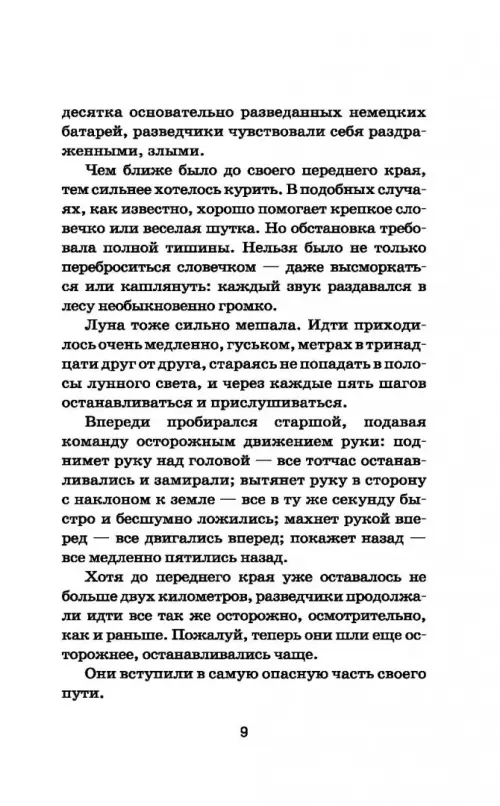 десятка основательно разведанных немецких батарей, разведчики чувствовали себя раздраженными, злыми.

Чем ближе было до своего переднего края, тем сильнее хотелось курить. В подобных случаях, как известно, хорошо помогает крепкое словечко или веселая шутка. Но обстановка требовала полной тишины. Нельзя было не только переброситься словечком — даже высморкаться или кашлянуть: каждый звук раздавался в лесу необыкновенно громко.

Луна тоже сильно мешала. Идти приходилось очень медленно, гуськом, метрах в тринадцати друг от друга, стараясь не попадать в полосы лунного света, и через каждые пять шагов останавливаться и прислушиваться.

Впереди пробирался старшой, подавая команду осторожным движением руки: поднимет руку над головой — все тотчас останавливались и замирали; вытянет руку в сторону с наклоном к земле — все в ту же секунду быстро и бесшумно ложились; махнет рукой вперед — все двигались вперед; покажет назад — все медленно пятились назад.

Хотя до переднего края уже оставалось не больше двух километров, разведчики продолжали идти все так же осторожно, осмотрительно, как и раньше. Пожалуй, теперь они шли еще осторожнее, останавливались чаще.

Они вступили в самую опасную часть своего пути.

9